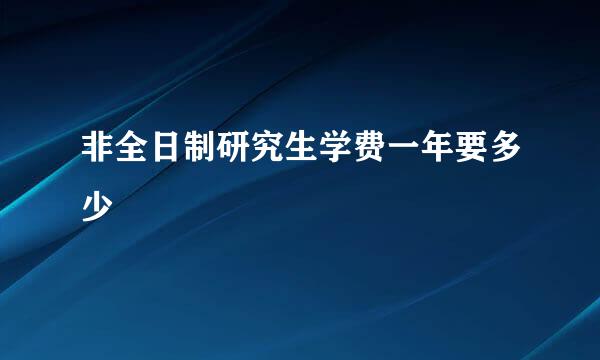 非全日制研究生学费一年要多少